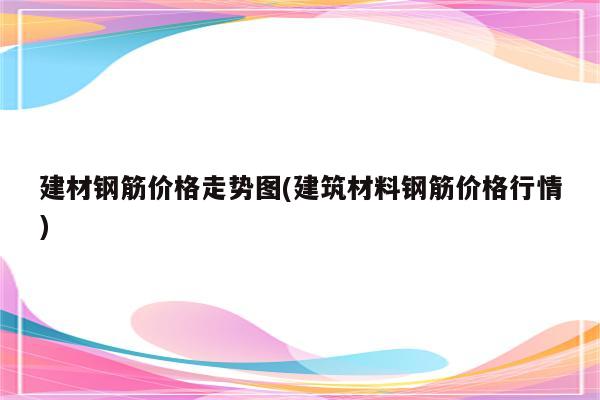 建材钢筋价格走势图(建筑材料钢筋价格行情)